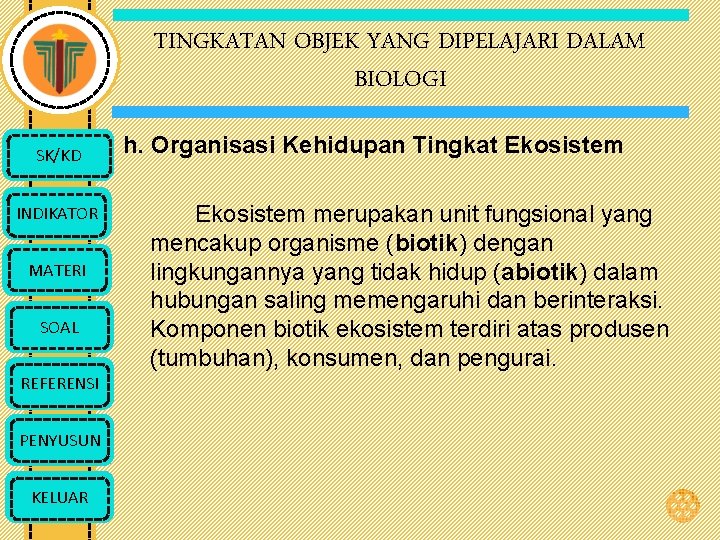 TINGKATAN OBJEK YANG DIPELAJARI DALAM BIOLOGI

SK/KD

INDIKATOR

MATERI

SOAL

REFERENSI

PENYUSUN

KELUAR

h. Organisasi Kehidupan Tingkat Ekosistem

Ekosistem merupakan unit fungsional yang mencakup organisme (biotik) dengan lingkungannya yang tidak hidup (abiotik) dalam hubungan saling memengaruhi dan berinteraksi. Komponen biotik ekosistem terdiri atas produsen (tumbuhan), konsumen, dan pengurai.